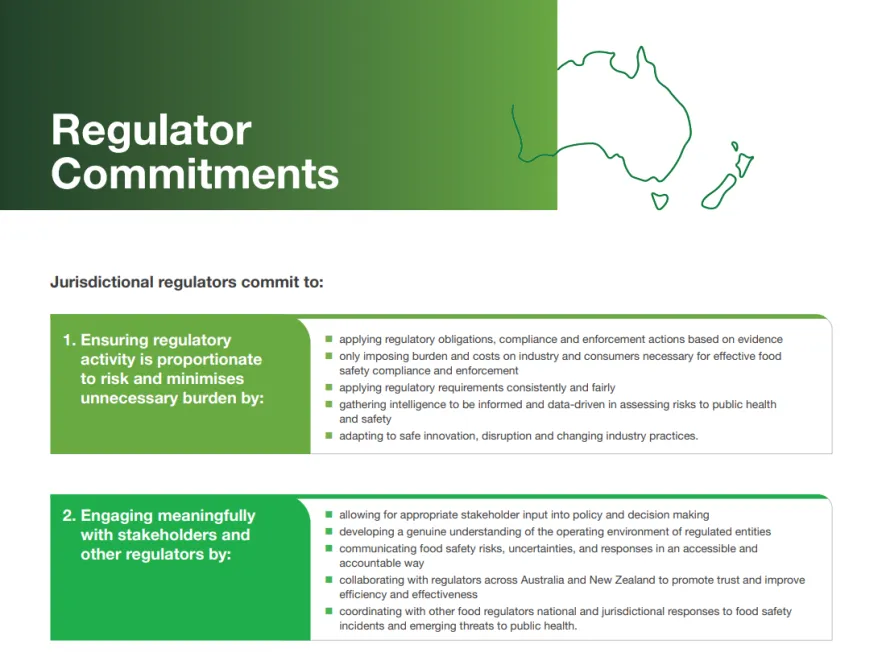 Regulator Commitments

Jurisdictional regulators commit to:

1. Ensuring regulatory activity is proportionate to risk and minimises unnecessary burden by:

- applying regulatory obligations, compliance and enforcement actions based on evidence
- only imposing burden and costs on industry and consumers necessary for effective food safety compliance and enforcement
- applying regulatory requirements consistently and fairly
- gathering intelligence to be informed and data-driven in assessing risks to public health and safety
- adapting to safe innovation, disruption and changing industry practices.

2. Engaging meaningfully with stakeholders and other regulators by:

- allowing for appropriate stakeholder input into policy and decision making
- developing a genuine understanding of the operating environment of regulated entities
- communicating food safety risks, uncertainties, and responses in an accessible and accountable way
- collaborating with regulators across Australia and New Zealand to promote trust and improve efficiency and effectiveness
- coordinating with other food regulators national and jurisdictional responses to food safety incidents and emerging threats to public health.